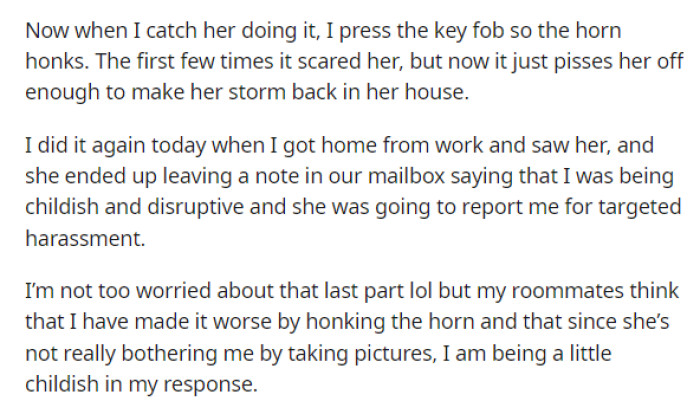 Now when I catch her doing it, I press the key fob so the horn honks. The first few times it scared her, but now it just pisses her off enough to make her storm back in her house.

I did it again today when I got home from work and saw her, and she ended up leaving a note in our mailbox saying that I was being childish and disruptive and she was going to report me for targeted harassment.

I'm not too worried about that last part lol but my roommates think that I have made it worse by honking the horn and that since she's not really bothering me by taking pictures, I am being a little childish in my response.